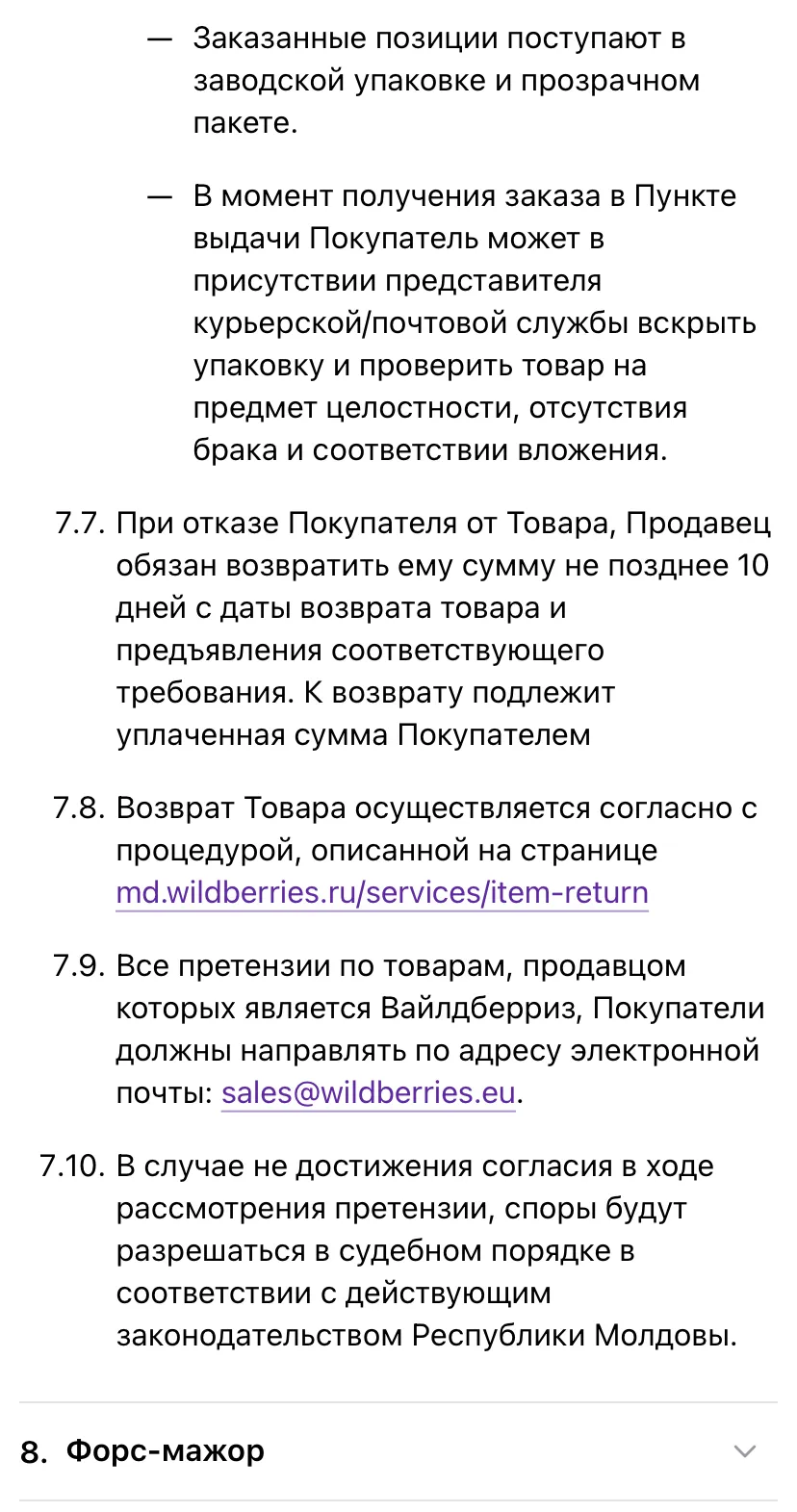 — Заказанные позиции поступают в заводской упаковке и прозрачном пакете.

— В момент получения заказа в Пункте выдачи Покупатель может в присутствии представителя курьерской/почтовой службы вскрыть упаковку и проверить товар на предмет целостности, отсутствия брака и соответствии вложения.

7.7. При отказе Покупателя от Товара, Продавец обязан возвратить ему сумму не позднее 10 дней с даты возврата товара и предъявления соответствующего требования. К возврату подлежит уплаченная сумма Покупателем

7.8. Возврат Товара осуществляется согласно с процедурой, описанной на странице md.wildberries.ru/services/item-return

7.9. Все претензии по товарам, продавцом которых является Вайлдберриз, Покупатели должны направлять по адресу электронной почты: sales@wildberries.eu.

7.10. В случае не достижения согласия в ходе рассмотрения претензии, споры будут разрешаться в судебном порядке в соответствии с действующим законодательством Республики Молдовы.

8. Форс-мажор